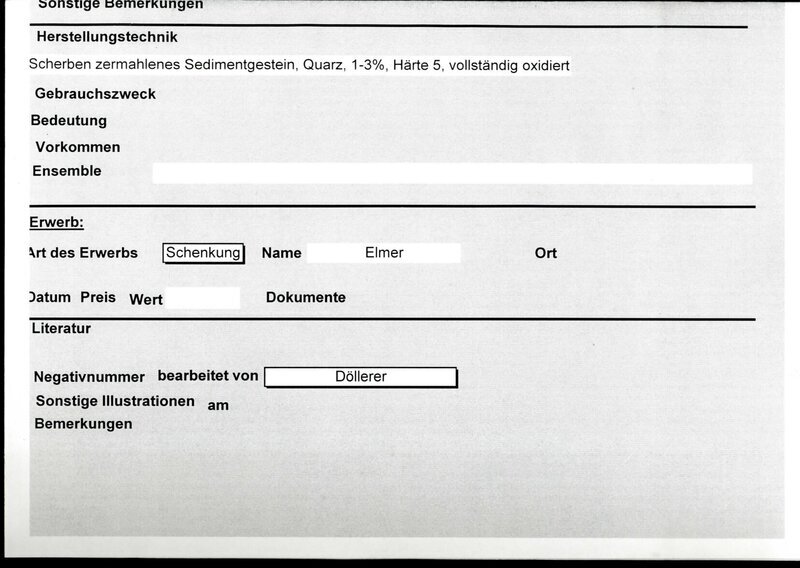 Sonstige Bemerkungen

Herstellungstechnik

Scherben zermahlenes Sedimentgestein, Quarz, 1-3%, Härte 5, vollständig oxidiert

Gebrauchszweck

Bedeutung

Vorkommen

Ensemble

Erwerb:

Art des Erwerbs Schenkung Name Elmer Ort

Datum Preis Wert Dokumente

Literatur

Negativnummer bearbeitet von Döllerer

Sonstige Illustrationen am

Bemerkungen